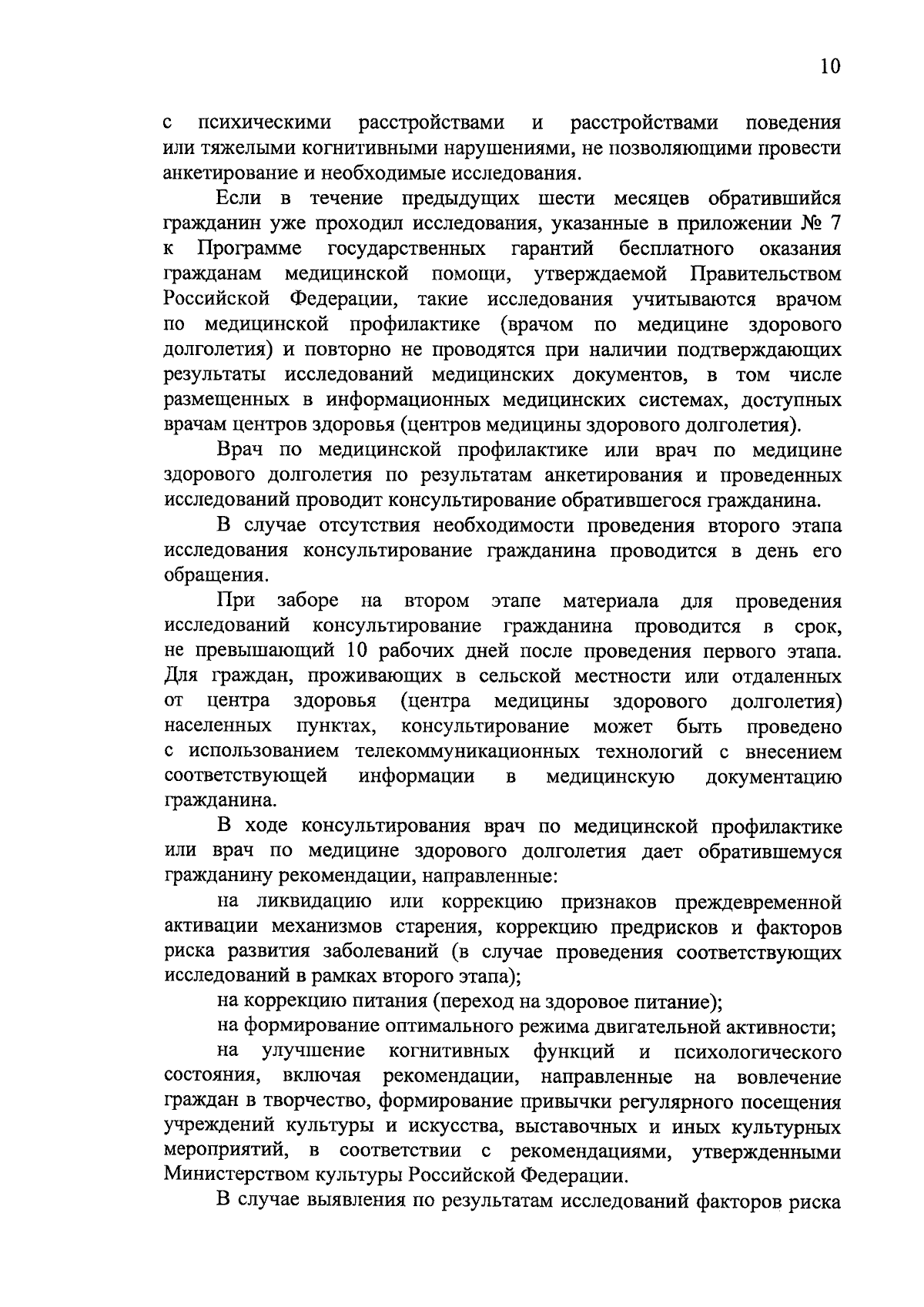 10

с психическими расстройствами и расстройствами поведения или тяжелыми когнитивными нарушениями, не позволяющими провести анкетирование и необходимые исследования.

Если в течение предыдущих шести месяцев обратившийся гражданин уже проходил исследования, указанные в приложении № 7 к Программе государственных гарантий бесплатного оказания гражданам медицинской помощи, утверждаемой Правительством Российской Федерации, такие исследования учитываются врачом по медицинской профилактике (врачом по медицине здорового долголетия) и повторно не проводятся при наличии подтверждающих результаты исследований медицинских документов, в том числе размещенных в информационных медицинских системах, доступных врачам центров здоровья (центров медицины здорового долголетия).

Врач по медицинской профилактике или врач по медицине здорового долголетия по результатам анкетирования и проведенных исследований проводит консультирование обратившегося гражданина.

В случае отсутствия необходимости проведения второго этапа исследования консультирование гражданина проводится в день его обращения.

При заборе на втором этапе материала для проведения исследований консультирование гражданина проводится в срок, не превышающий 10 рабочих дней после проведения первого этапа. Для граждан, проживающих в сельской местности или отдаленных от центра здоровья (центра медицины здорового долголетия) населенных пунктах, консультирование может быть проведено с использованием телекоммуникационных технологий с внесением соответствующей информации в медицинскую документацию гражданина.

В ходе консультирования врач по медицинской профилактике или врач по медицине здорового долголетия дает обратившемуся гражданину рекомендации, направленные:

на ликвидацию или коррекцию признаков преждевременной активации механизмов старения, коррекцию предрисков и факторов риска развития заболеваний (в случае проведения соответствующих исследований в рамках второго этапа);

на коррекцию питания (переход на здоровое питание);

на формирование оптимального режима двигательной активности;

на улучшение когнитивных функций и психологического состояния, включая рекомендации, направленные на вовлечение граждан в творчество, формирование привычки регулярного посещения учреждений культуры и искусства, выставочных и иных культурных мероприятий, в соответствии с рекомендациями, утвержденными Министерством культуры Российской Федерации.

В случае выявления по результатам исследований факторов риска